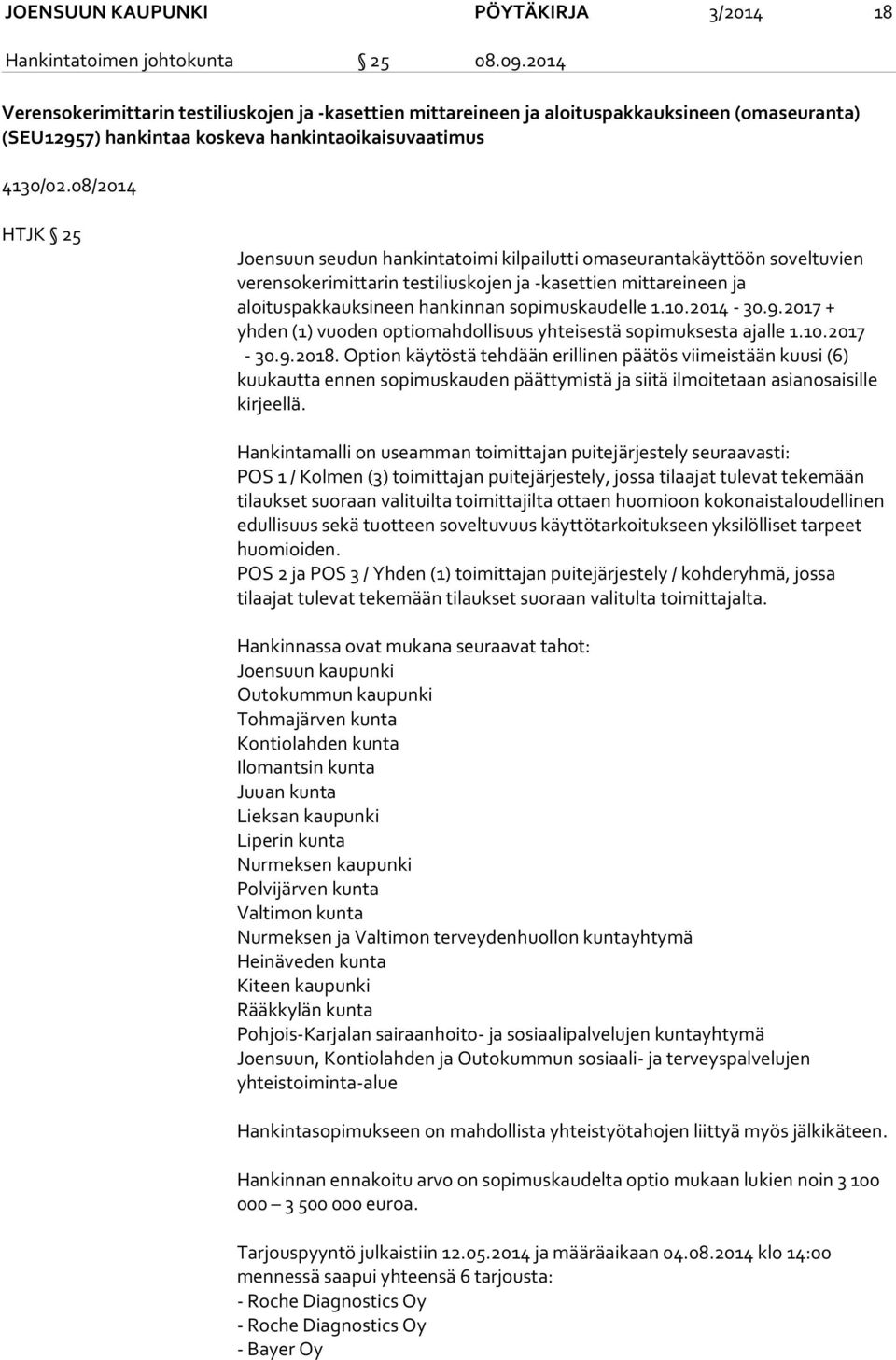 JOENSUUN KAUPUNKI PÖYTÄKIRJA 3/2014 18

Hankintatoimen johtokunta § 25 08.09.2014

Verensokerimittarin testiliuskojen ja -kasettien mittareineen ja aloituspakkauksineen (omaseuranta) (SEU12957) hankintaa koskeva hankintaoikaisuvaatimus

4130/02.08/2014

HTJK § 25

Joensuun seudun hankintatoimi kilpailutti omaseurantakäyttöön soveltuvien verensokerimittarin testiliuskojen ja -kasettien mittareineen ja aloituspakkauksineen hankinnan sopimuskaudelle 1.10.2014 - 30.9.2017 + yhden (1) vuoden optiomahdollisuus yhteisestä sopimuksesta ajalle 1.10.2017 - 30.9.2018. Option käytöstä tehdään erillinen päätös viimeistään kuusi (6) kuukautta ennen sopimuskauden päättymistä ja siitä ilmoitetaan asianosaisille kirjeellä.

Hankintamalli on useamman toimittajan puitejärjestely seuraavasti:
POS 1 / Kolmen (3) toimittajan puitejärjestely, jossa tilaajat tulevat tekemään tilaukset suoraan valituilta toimittajilta ottaen huomioon kokonaistaloudellinen edullisuus sekä tuotteen soveltuvuus käyttötarkoitukseen yksilölliset tarpeet huomioiden.
POS 2 ja POS 3 / Yhden (1) toimittajan puitejärjestely / kohderyhmä, jossa tilaajat tulevat tekemään tilaukset suoraan valitulta toimittajalta.

Hankinnassa ovat mukana seuraavat tahot:
Joensuun kaupunki
Outokummun kaupunki
Tohmajärven kunta
Kontiolahden kunta
Ilomantsin kunta
Juuan kunta
Lieksan kaupunki
Liperin kunta
Nurmeksen kaupunki
Polvijärven kunta
Valtimon kunta
Nurmeksen ja Valtimon terveydenhuollon kuntayhtymä
Heinäveden kunta
Kiteen kaupunki
Rääkkylän kunta
Pohjois-Karjalan sairaanhoito- ja sosiaalipalvelujen kuntayhtymä
Joensuun, Kontiolahden ja Outokummun sosiaali- ja terveyspalvelujen yhteistoiminta-alue

Hankintasopimukseen on mahdollista yhteistyötahojen liittyä myös jälkikäteen.

Hankinnan ennakoitu arvo on sopimuskaudelta optio mukaan lukien noin 3 100 000 – 3 500 000 euroa.

Tarjouspyyntö julkaistiin 12.05.2014 ja määräaikaan 04.08.2014 klo 14:00 mennessä saapui yhteensä 6 tarjousta:
- Roche Diagnostics Oy
- Roche Diagnostics Oy
- Bayer Oy